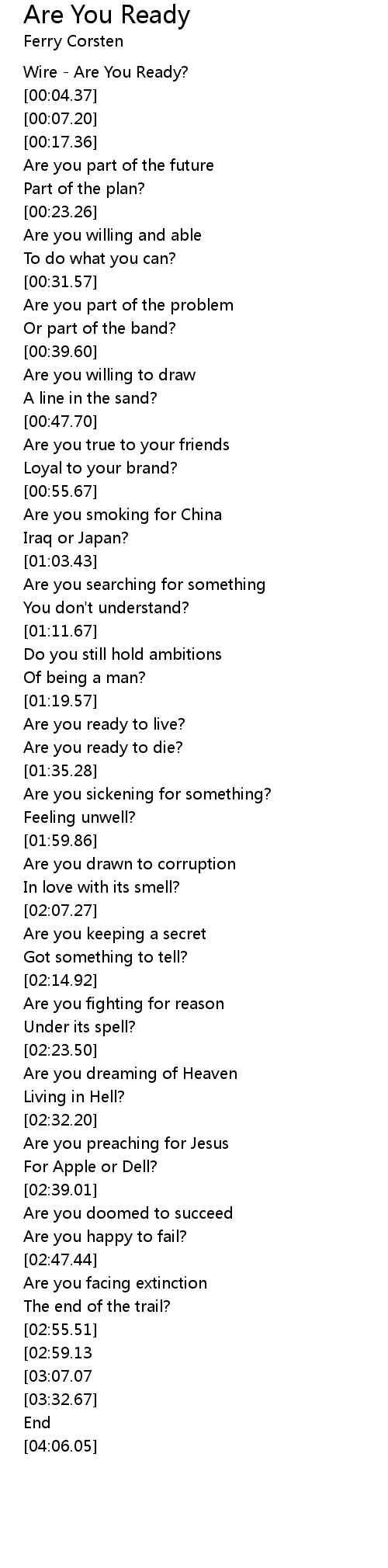 Are You Ready
Ferry Corsten

Wire - Are You Ready?
[00:04.37]
[00:07.20]
[00:17.36]
Are you part of the future
Part of the plan?
[00:23.26]
Are you willing and able
To do what you can?
[00:31.57]
Are you part of the problem
Or part of the band?
[00:39.60]
Are you willing to draw
A line in the sand?
[00:47.70]
Are you true to your friends
Loyal to your brand?
[00:55.67]
Are you smoking for China
Iraq or Japan?
[01:03.43]
Are you searching for something
You don't understand?
[01:11.67]
Do you still hold ambitions
Of being a man?
[01:19.57]
Are you ready to live?
Are you ready to die?
[01:35.28]
Are you sickening for something?
Feeling unwell?
[01:59.86]
Are you drawn to corruption
In love with its smell?
[02:07.27]
Are you keeping a secret
Got something to tell?
[02:14.92]
Are you fighting for reason
Under its spell?
[02:23.50]
Are you dreaming of Heaven
Living in Hell?
[02:32.20]
Are you preaching for Jesus
For Apple or Dell?
[02:39.01]
Are you doomed to succeed
Are you happy to fail?
[02:47.44]
Are you facing extinction
The end of the trail?
[02:55.51]
[02:59.13
[03:07.07
[03:32.67]
End
[04:06.05]